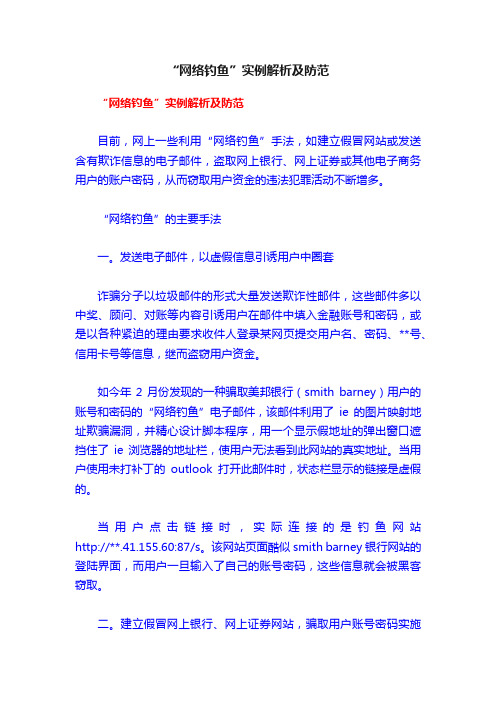 “网络钓鱼”实例解析及防范

“网络钓鱼”实例解析及防范

目前，网上一些利用“网络钓鱼”手法，如建立假冒网站或发送含有欺诈信息的电子邮件，盗取网上银行、网上证券或其他电子商务用户的账户密码，从而窃取用户资金的违法犯罪活动不断增多。

“网络钓鱼”的主要手法

一。发送电子邮件，以虚假信息引诱用户中圈套

诈骗分子以垃圾邮件的形式大量发送欺诈性邮件，这些邮件多以中奖、顾问、对账等内容引诱用户在邮件中填入金融账号和密码，或是以各种紧迫的理由要求收件人登录某网页提交用户名、密码、**号、信用卡号等信息，继而盗窃用户资金。

如今年 2 月份发现的一种骗取美邦银行（smith barney）用户的账号和密码的“网络钓鱼”电子邮件，该邮件利用了 ie 的图片映射地址欺骗漏洞，并精心设计脚本程序，用一个显示假地址的弹出窗口遮挡住了 ie 浏览器的地址栏，使用户无法看到此网站的真实地址。当用户使用未打补丁的 outlook 打开此邮件时，状态栏显示的链接是虚假的。

当用户点击链接时，实际连接的是钓鱼网站 http://**.41.155.60:87/s。该网站页面酷似 smith barney 银行网站的登陆界面，而用户一旦输入了自己的账号密码，这些信息就会被黑客窃取。

二。建立假冒网上银行、网上证券网站，骗取用户账号密码实施